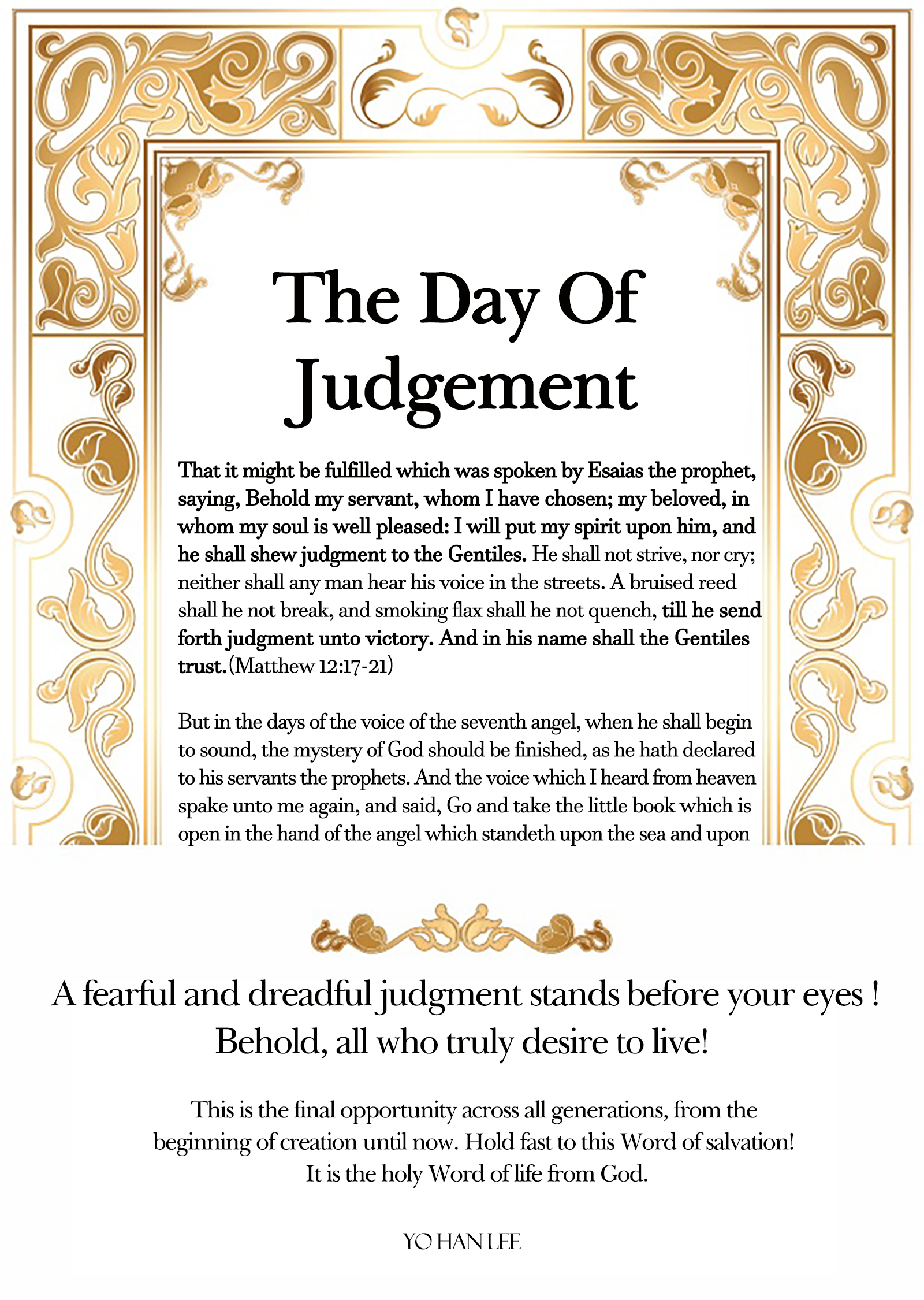 The Day Of Judgement

That it might be fulfilled which was spoken by Esaias the prophet, saying, Behold my servant, whom I have chosen; my beloved, in whom my soul is well pleased: I will put my spirit upon him, and he shall shew judgment to the Gentiles. He shall not strive, nor cry; neither shall any man hear his voice in the streets. A bruised reed shall he not break, and smoking flax shall he not quench, till he send forth judgment unto victory. And in his name shall the Gentiles trust.(Matthew 12:17-21)

But in the days of the voice of the seventh angel, when he shall begin to sound, the mystery of God should be finished, as he hath declared to his servants the prophets. And the voice which I heard from heaven spake unto me again, and said, Go and take the little book which is open in the hand of the angel which standeth upon the sea and upon

A fearful and dreadful judgment stands before your eyes ! Behold, all who truly desire to live!

This is the final opportunity across all generations, from the beginning of creation until now. Hold fast to this Word of salvation! It is the holy Word of life from God.

YO HAN LEE